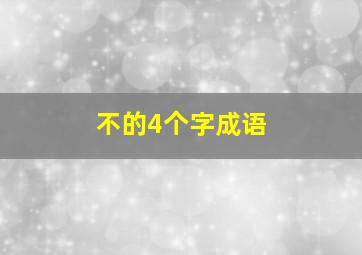 不的4个字成语